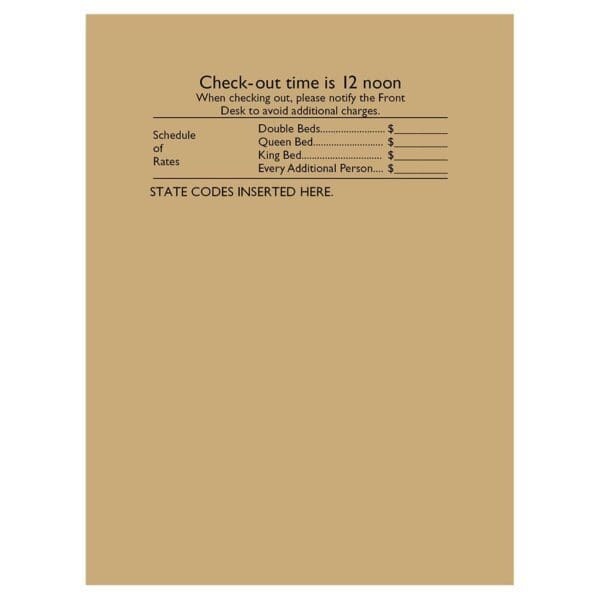 Check-out time is 12 noon

When checking out, please notify the Front Desk to avoid additional charges.

Schedule
of
Rates

Double Beds $____
Queen Bed $____
King Bed $____
Every Additional Person $____

STATE CODES INSERTED HERE.